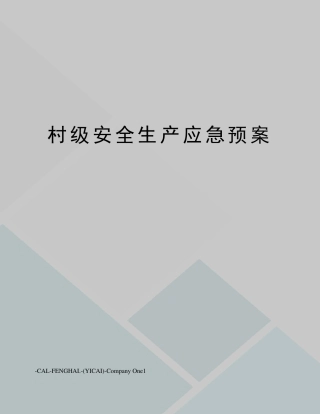 村级安全生产应急预案

-CAL-FENGHAI.-(YICAI)-Company One1